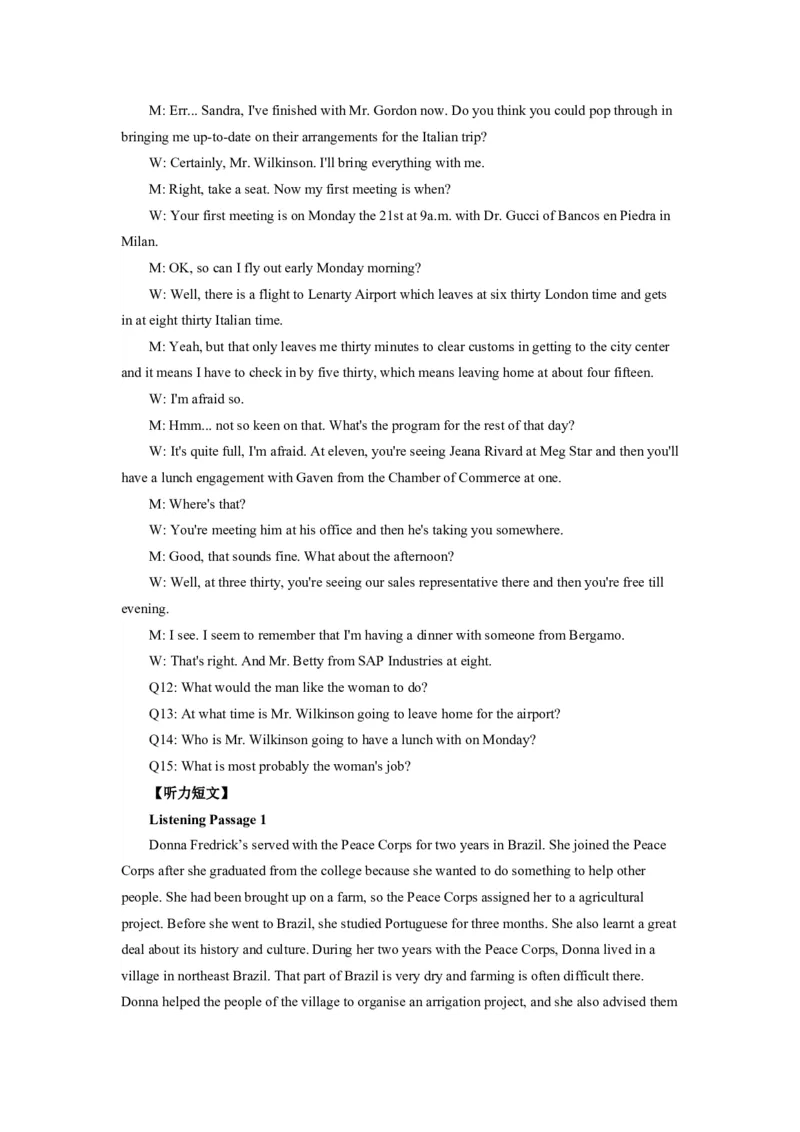 M: Err... Sandra, I've finished with Mr. Gordon now. Do you think you could pop through in bringing me up-to-date on their arrangements for the Italian trip?

W: Certainly, Mr. Wilkinson. I'll bring everything with me.

M: Right, take a seat. Now my first meeting is when?

W: Your first meeting is on Monday the 21st at 9a.m. with Dr. Gucci of Bancos en Piedra in Milan.

M: OK, so can I fly out early Monday morning?

W: Well, there is a flight to Lenarty Airport which leaves at six thirty London time and gets in at eight thirty Italian time.

M: Yeah, but that only leaves me thirty minutes to clear customs in getting to the city center and it means I have to check in by five thirty, which means leaving home at about four fifteen.

W: I'm afraid so.

M: Hmm... not so keen on that. What's the program for the rest of that day?

W: It's quite full, I'm afraid. At eleven, you're seeing Jeana Rivard at Meg Star and then you'll have a lunch engagement with Gaven from the Chamber of Commerce at one.

M: Where's that?

W: You're meeting him at his office and then he's taking you somewhere.

M: Good, that sounds fine. What about the afternoon?

W: Well, at three thirty, you're seeing our sales representative there and then you're free till evening.

M: I see. I seem to remember that I'm having a dinner with someone from Bergamo.

W: That's right. And Mr. Betty from SAP Industries at eight.

Q12: What would the man like the woman to do?

Q13: At what time is Mr. Wilkinson going to leave home for the airport?

Q14: Who is Mr. Wilkinson going to have a lunch with on Monday?

Q15: What is most probably the woman's job?

【听力短文】

Listening Passage 1

Donna Fredrick's served with the Peace Corps for two years in Brazil. She joined the Peace Corps after she graduated from the college because she wanted to do something to help other people. She had been brought up on a farm, so the Peace Corps assigned her to a agricultural project. Before she went to Brazil, she studied Portuguese for three months. She also learnt a great deal about its history and culture. During her two years with the Peace Corps, Donna lived in a village in northeast Brazil. That part of Brazil is very dry and farming is often difficult there. Donna helped the people of the village to organise an arrigation project, and she also advised them